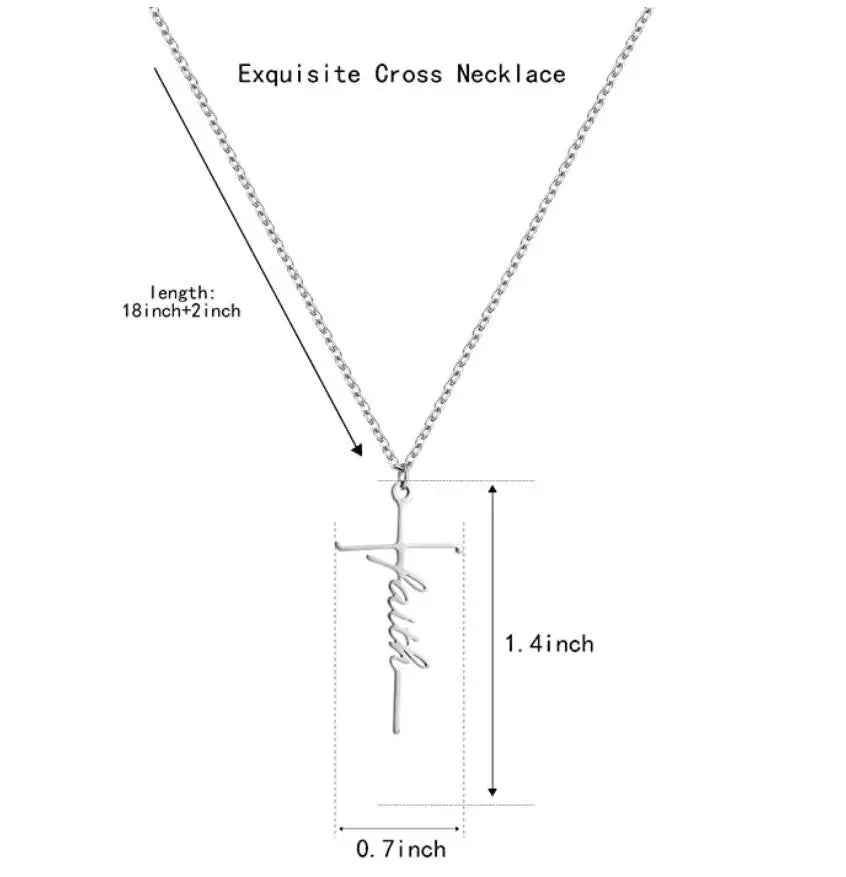 Exquisite Cross Necklace

length:
18inch+2inch

faith

1.4inch

0.7inch